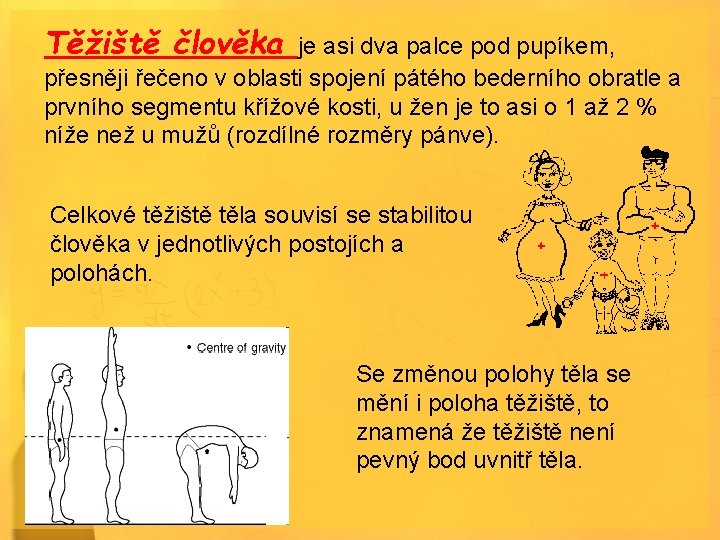 Těžiště člověka je asi dva palce pod pupíkem, přesněji řečeno v oblasti spojení pátého bederního obratle a prvního segmentu křížové kosti, u žen je to asi o 1 až 2 % níže než u mužů (rozdílné rozměry pánve).

Celkové těžiště těla souvisí se stabilitou člověka v jednotlivých postojích a polohách.

• Centre of gravity

Se změnou polohy těla se mění i poloha těžiště, to znamená že těžiště není pevný bod uvnitř těla.